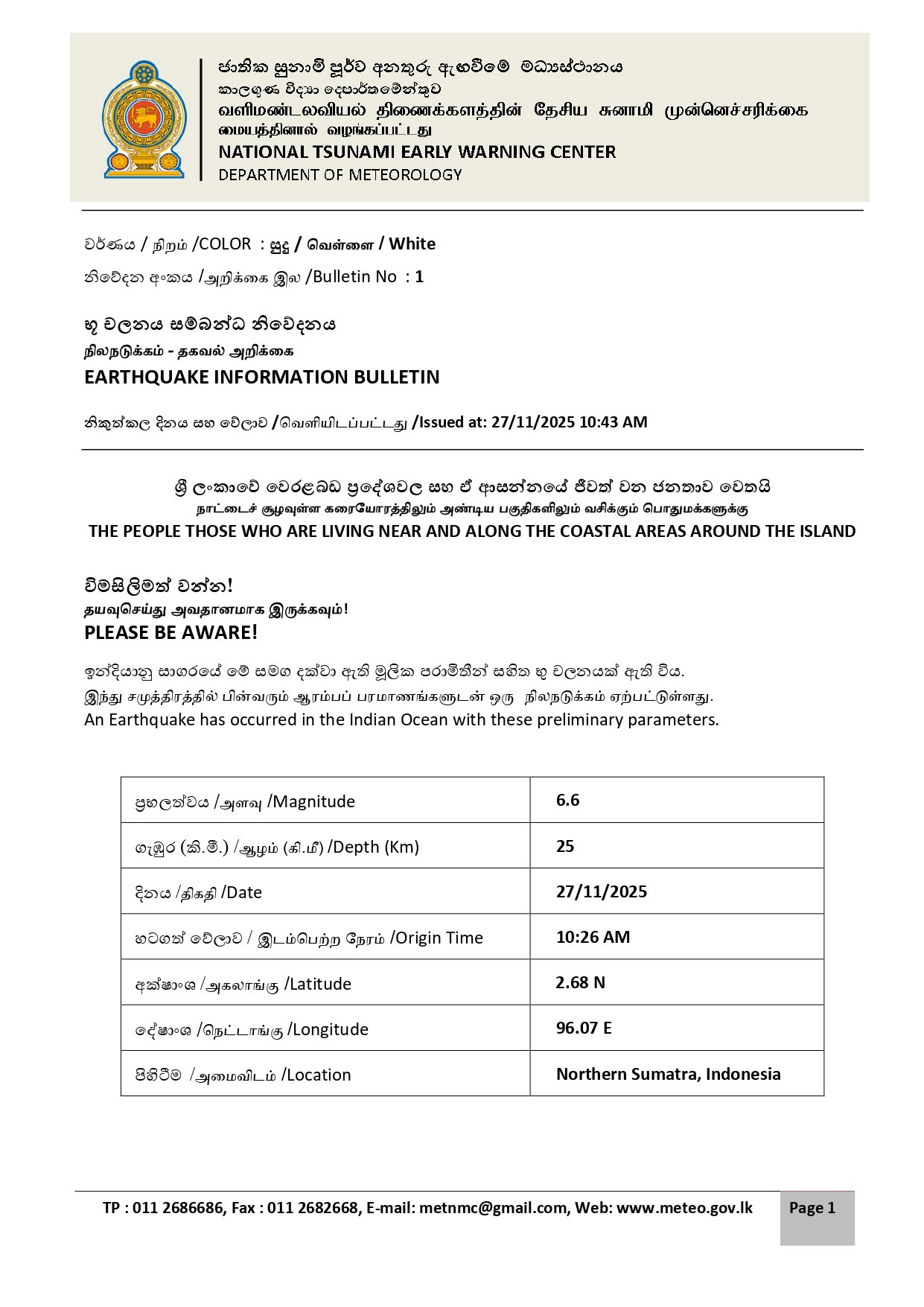 ජාතික සුනාමි පූර්ව අනතුරු ඇඟවීමේ මධ්‍යස්ථානය
කාලගුණ විද්‍යා දෙපාර්තමේන්තුව
வளிமண்டலவியல் திணைக்களத்தின் தேசிய சுனாமி முன்னெச்சரிக்கை மையத்தினால் வழங்கப்பட்டது
NATIONAL TSUNAMI EARLY WARNING CENTER
DEPARTMENT OF METEOROLOGY

වර්ණය / நிறம் /COLOR : සුදු / வெள்ளை / White

නිවේදන අංකය /அறிக்கை இல /Bulletin No : 1

භූ චලනය සම්බන්ධ නිවේදනය
நிலநடுக்கம் - தகவல் அறிக்கை
EARTHQUAKE INFORMATION BULLETIN

නිකුත්කල දිනය සහ වේලාව /வெளியிடப்பட்டது /Issued at: 27/11/2025 10:43 AM

ශ්‍රී ලංකාවේ වෙරළබඩ ප්‍රදේශවල සහ ඒ ආසන්නයේ ජීවත් වන ජනතාව වෙතයි
நாட்டைச் சூழவுள்ள கரையோரத்திலும் அண்டிய பகுதிகளிலும் வசிக்கும் பொதுமக்களுக்கு
THE PEOPLE THOSE WHO ARE LIVING NEAR AND ALONG THE COASTAL AREAS AROUND THE ISLAND

විමසිලිමත් වන්න!
தயவுசெய்து அவதானமாக இருக்கவும்!
PLEASE BE AWARE!

ඉන්දියානු සාගරයේ මේ සමග දක්වා ඇති මූලික පරාමිතීන් සහිත භූ චලනයක් ඇති විය.
இந்து சமுத்திரத்தில் பின்வரும் ஆரம்பப் பரமாணங்களுடன் ஒரு நிலநடுக்கம் ஏற்பட்டுள்ளது.
An Earthquake has occurred in the Indian Ocean with these preliminary parameters.

| ප්‍රභලත්වය /அளவு /Magnitude | 6.6 |
|---|---|
| ගැඹුර (කි.මී.) /ஆழம் (கி.மீ) /Depth (Km) | 25 |
| දිනය /திகதி /Date | 27/11/2025 |
| හටගත් වේලාව / இடம்பெற்ற நேரம் /Origin Time | 10:26 AM |
| අක්ෂාංශ /அகலாங்கு /Latitude | 2.68 N |
| දේශාංශ /நெட்டாங்கு /Longitude | 96.07 E |
| පිහිටීම /அமைவிடம் /Location | Northern Sumatra, Indonesia |

TP : 011 2686686, Fax : 011 2682668, E-mail: metnmc@gmail.com, Web: www.meteo.gov.lk
Page 1